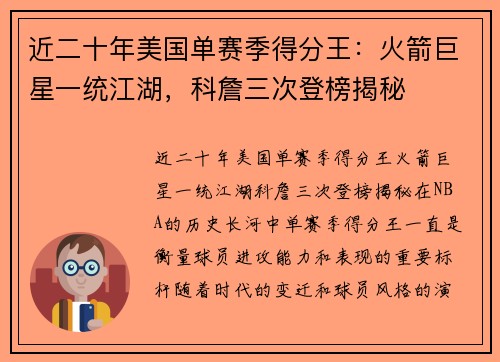 近二十年美国单赛季得分王：火箭巨星一统江湖，科詹三次登榜揭秘

近二十年美国单赛季得分王火箭巨星一统江湖科詹三次登榜揭秘在NBA的历史长河中单赛季得分王一直是衡量球员进攻能力和表现的重要标杆随着时代的变迁和球员风格的演